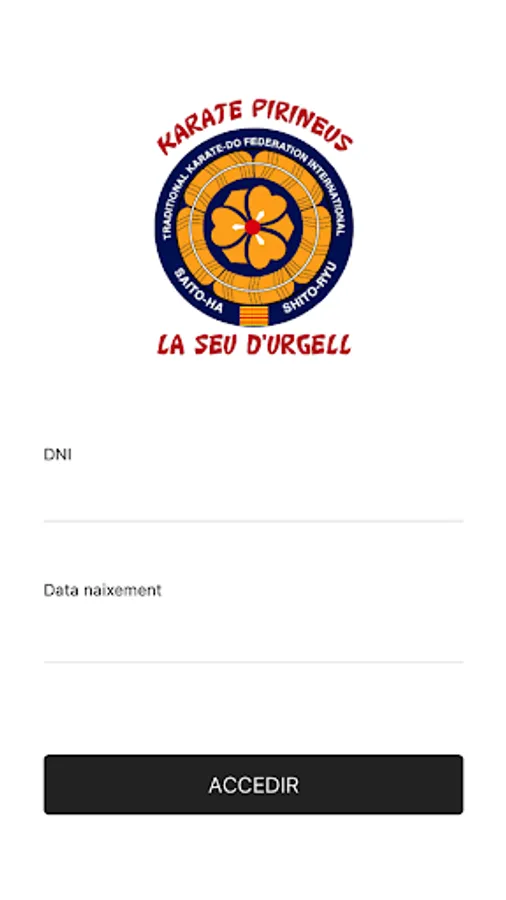 KARATE PIRINEUS

TRADITIONAL KARATE-DO FEDERATION INTERNATIONAL

SAITO-HA

SHITO-RYU

LA SEU D'URGELL

DNI

Data naixement

ACCEDIR